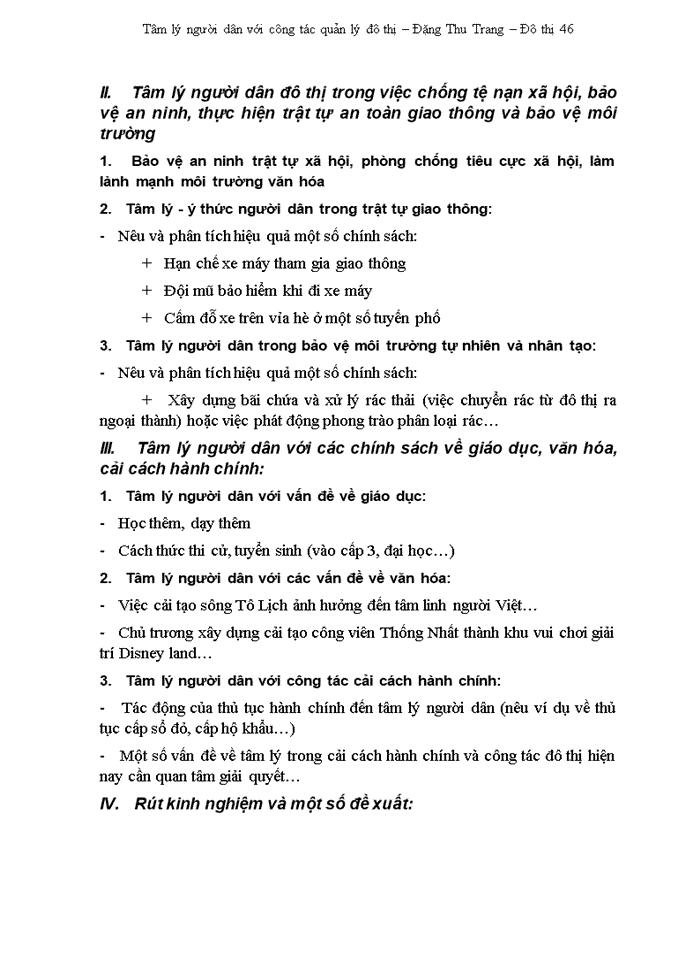 Tâm lý người dân với công tác quản lý đô thị – Đặng Thu Trang – Đô thị 46

II. Tâm lý người dân đô thị trong việc chống tệ nạn xã hội, bảo vệ an ninh, thực hiện trật tự an toàn giao thông và bảo vệ môi trường

1. Bảo vệ an ninh trật tự xã hội, phòng chống tiêu cực xã hội, làm lành mạnh môi trường văn hóa

2. Tâm lý - ý thức người dân trong trật tự giao thông:

- Nêu và phân tích hiệu quả một số chính sách:

+ Hạn chế xe máy tham gia giao thông

+ Đội mũ bảo hiểm khi đi xe máy

+ Cấm đỗ xe trên vỉa hè ở một số tuyến phố

3. Tâm lý người dân trong bảo vệ môi trường tự nhiên và nhân tạo:

- Nêu và phân tích hiệu quả một số chính sách:

+ Xây dựng bãi chứa và xử lý rác thải (việc chuyển rác từ đô thị ra ngoại thành) hoặc việc phát động phong trào phân loại rác…

III. Tâm lý người dân với các chính sách về giáo dục, văn hóa, cải cách hành chính:

1. Tâm lý người dân với vấn đề về giáo dục:

- Học thêm, dạy thêm

- Cách thức thi cử, tuyển sinh (vào cấp 3, đại học…)

2. Tâm lý người dân với các vấn đề về văn hóa:

- Việc cải tạo sông Tô Lịch ảnh hưởng đến tâm linh người Việt…

- Chủ trương xây dựng cải tạo công viên Thống Nhất thành khu vui chơi giải trí Disney land…

3. Tâm lý người dân với công tác cải cách hành chính:

- Tác động của thủ tục hành chính đến tâm lý người dân (nêu ví dụ về thủ tục cấp sổ đỏ, cấp hộ khẩu…)

- Một số vấn đề về tâm lý trong cải cách hành chính và công tác đô thị hiện nay cần quan tâm giải quyết…

IV. Rút kinh nghiệm và một số đề xuất: